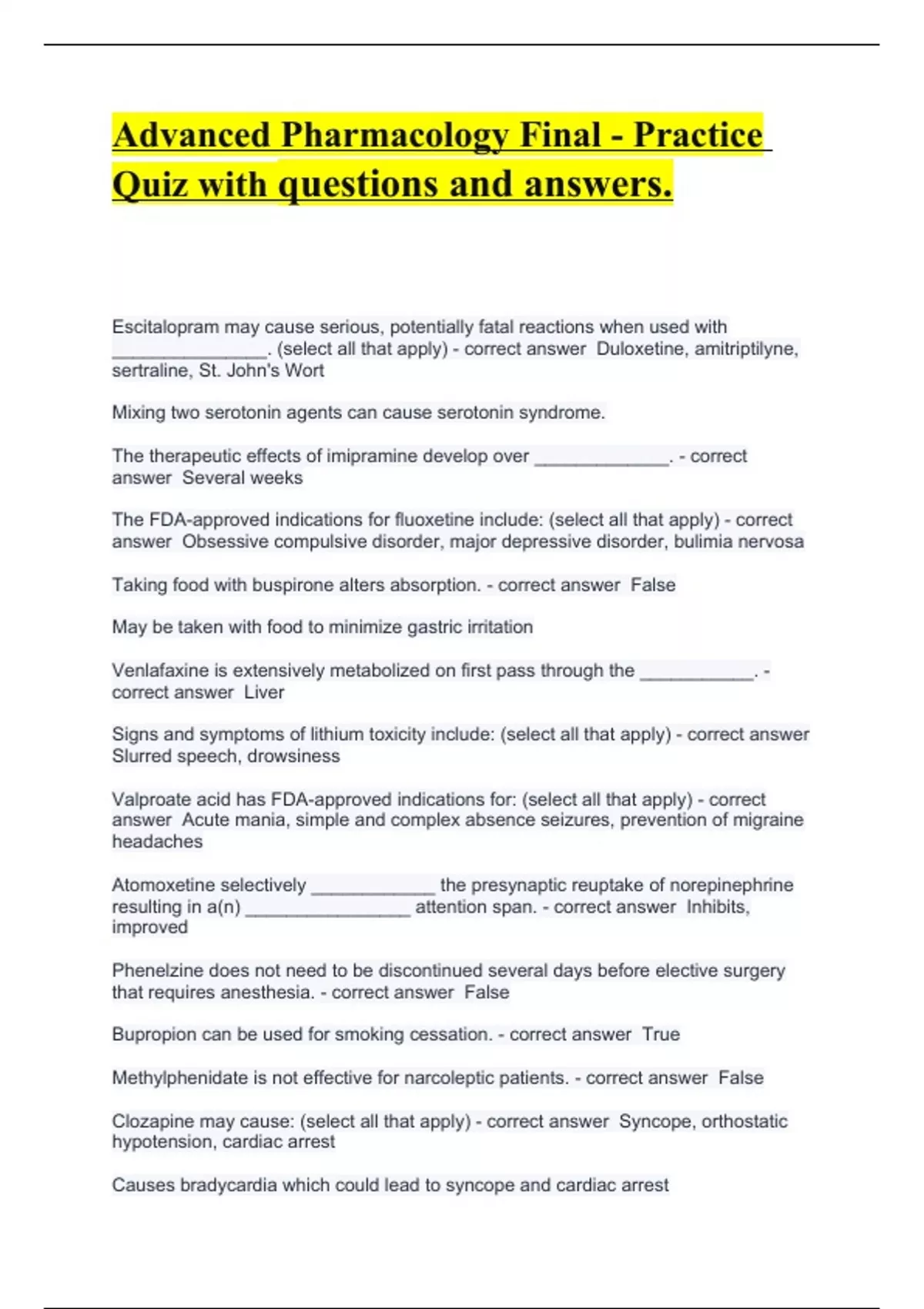 Advanced Pharmacology Final - Practice Quiz with questions and answers.

Escitalopram may cause serious, potentially fatal reactions when used with ________________. (select all that apply) - correct answer Duloxetine, amitriptilyne, sertraline, St. John's Wort

Mixing two serotonin agents can cause serotonin syndrome.

The therapeutic effects of imipramine develop over ______________. - correct answer Several weeks

The FDA-approved indications for fluoxetine include: (select all that apply) - correct answer Obsessive compulsive disorder, major depressive disorder, bulimia nervosa

Taking food with buspirone alters absorption. - correct answer False

May be taken with food to minimize gastric irritation

Venlafaxine is extensively metabolized on first pass through the ____________. - correct answer Liver

Signs and symptoms of lithium toxicity include: (select all that apply) - correct answer Slurred speech, drowsiness

Valproate acid has FDA-approved indications for: (select all that apply) - correct answer Acute mania, simple and complex absence seizures, prevention of migraine headaches

Atomoxetine selectively _____________ the presynaptic reuptake of norepinephrine resulting in a(n) _________________ attention span. - correct answer Inhibits, improved

Phenelzine does not need to be discontinued several days before elective surgery that requires anesthesia. - correct answer False

Bupropion can be used for smoking cessation. - correct answer True

Methylphenidate is not effective for narcoleptic patients. - correct answer False

Clozapine may cause: (select all that apply) - correct answer Syncope, orthostatic hypotension, cardiac arrest

Causes bradycardia which could lead to syncope and cardiac arrest